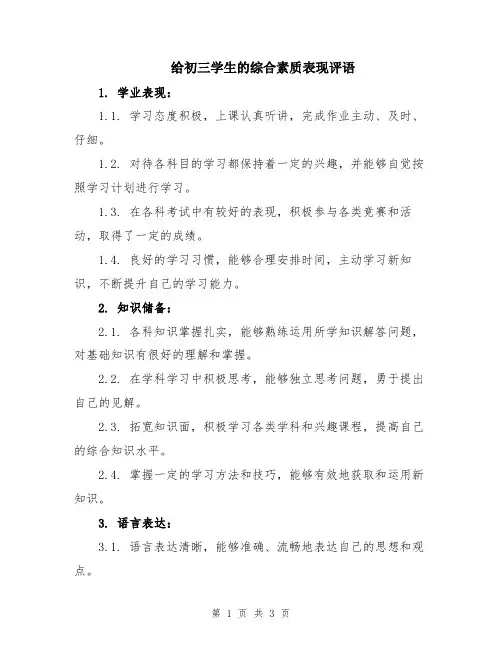 给初三学生的综合素质表现评语

1. 学业表现：

1.1. 学习态度积极，上课认真听讲，完成作业主动、及时、仔细。

1.2. 对待各科目的学习都保持着一定的兴趣，并能够自觉按照学习计划进行学习。

1.3. 在各科考试中有较好的表现，积极参与各类竞赛和活动，取得了一定的成绩。

1.4. 良好的学习习惯，能够合理安排时间，主动学习新知识，不断提升自己的学习能力。

2. 知识储备：

2.1. 各科知识掌握扎实，能够熟练运用所学知识解答问题，对基础知识有很好的理解和掌握。

2.2. 在学科学习中积极思考，能够独立思考问题，勇于提出自己的见解。

2.3. 拓宽知识面，积极学习各类学科和兴趣课程，提高自己的综合知识水平。

2.4. 掌握一定的学习方法和技巧，能够有效地获取和运用新知识。

3. 语言表达：

3.1. 语言表达清晰，能够准确、流畅地表达自己的思想和观点。

第 1 页 共 3 页